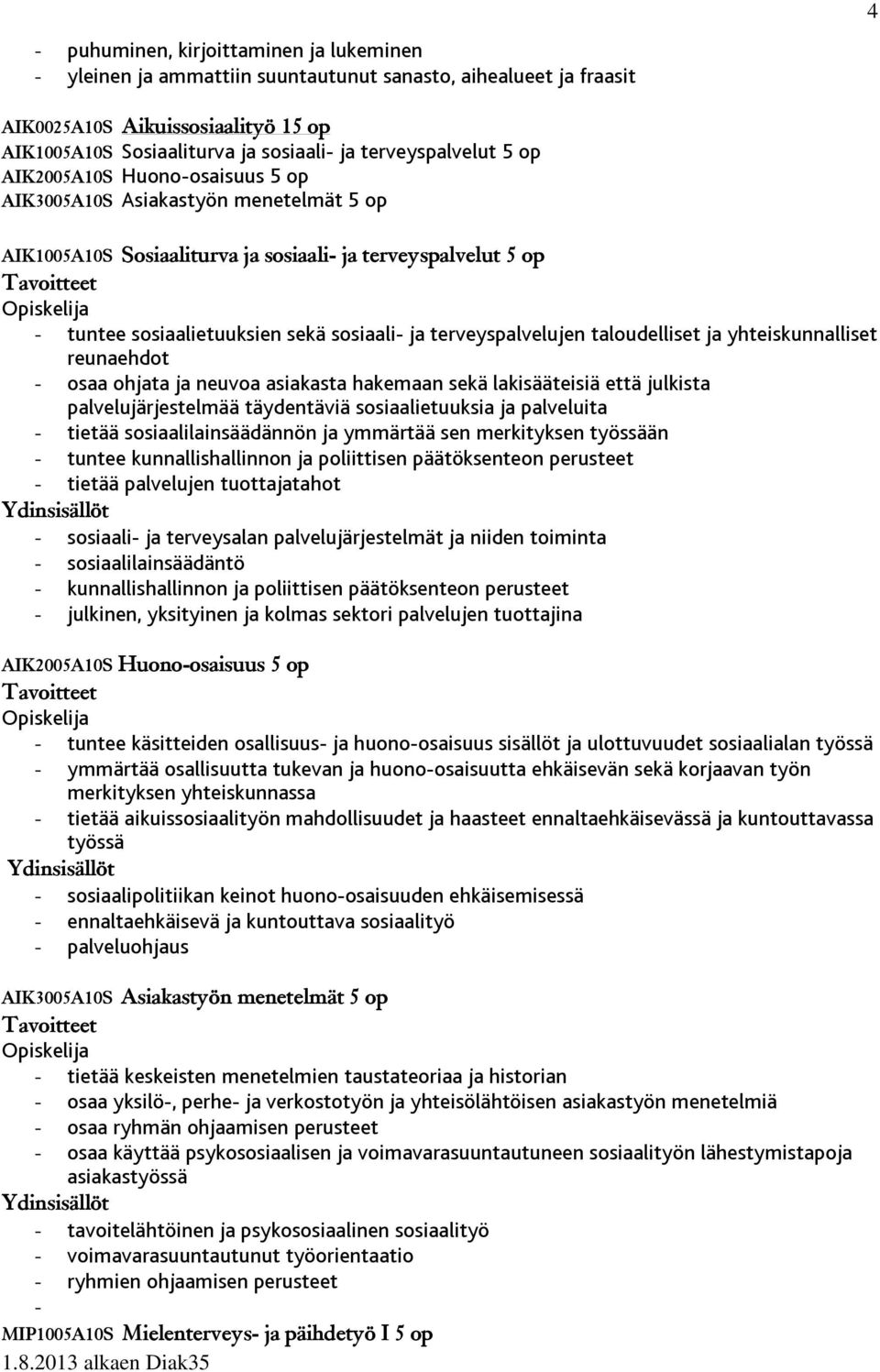 4

- puhuminen, kirjoittaminen ja lukeminen
- yleinen ja ammattiin suuntautunut sanasto, aihealueet ja fraasit

AIK0025A10S Aikuissosiaalityö 15 op
AIK1005A10S Sosiaaliturva ja sosiaali- ja terveyspalvelut 5 op
AIK2005A10S Huono-osaisuus 5 op
AIK3005A10S Asiakastyön menetelmät 5 op

AIK1005A10S Sosiaaliturva ja sosiaali- ja terveyspalvelut 5 op
Tavoitteet
Opiskelija
- tuntee sosiaalietuuksien sekä sosiaali- ja terveyspalvelujen taloudelliset ja yhteiskunnalliset reunaehdot
- osaa ohjata ja neuvoa asiakasta hakemaan sekä lakisääteisiä että julkista palvelujärjestelmää täydentäviä sosiaalietuuksia ja palveluita
- tietää sosiaalilainsäädännön ja ymmärtää sen merkityksen työssään
- tuntee kunnallishallinnon ja poliittisen päätöksenteon perusteet
- tietää palvelujen tuottajatahot
Ydinsisällöt
- sosiaali- ja terveysalan palvelujärjestelmät ja niiden toiminta
- sosiaalilainsäädäntö
- kunnallishallinnon ja poliittisen päätöksenteon perusteet
- julkinen, yksityinen ja kolmas sektori palvelujen tuottajina

AIK2005A10S Huono-osaisuus 5 op
Tavoitteet
Opiskelija
- tuntee käsitteiden osallisuus- ja huono-osaisuus sisällöt ja ulottuvuudet sosiaalialan työssä
- ymmärtää osallisuutta tukevan ja huono-osaisuutta ehkäisevän sekä korjaavan työn merkityksen yhteiskunnassa
- tietää aikuissosiaalityön mahdollisuudet ja haasteet ennaltaehkäisevässä ja kuntouttavassa työssä
Ydinsisällöt
- sosiaalipolitiikan keinot huono-osaisuuden ehkäisemisessä
- ennaltaehkäisevä ja kuntouttava sosiaalityö
- palveluohjaus

AIK3005A10S Asiakastyön menetelmät 5 op
Tavoitteet
Opiskelija
- tietää keskeisten menetelmien taustateoriaa ja historian
- osaa yksilö-, perhe- ja verkostotyön ja yhteisölähtöisen asiakastyön menetelmiä
- osaa ryhmän ohjaamisen perusteet
- osaa käyttää psykososiaalisen ja voimavarasuuntautuneen sosiaalityön lähestymistapoja asiakastyössä
Ydinsisällöt
- tavoitelähtöinen ja psykososiaalinen sosiaalityö
- voimavarasuuntautunut työorientaatio
- ryhmien ohjaamisen perusteet
-
MIP1005A10S Mielenterveys- ja päihdetyö I 5 op
1.8.2013 alkaen Diak35